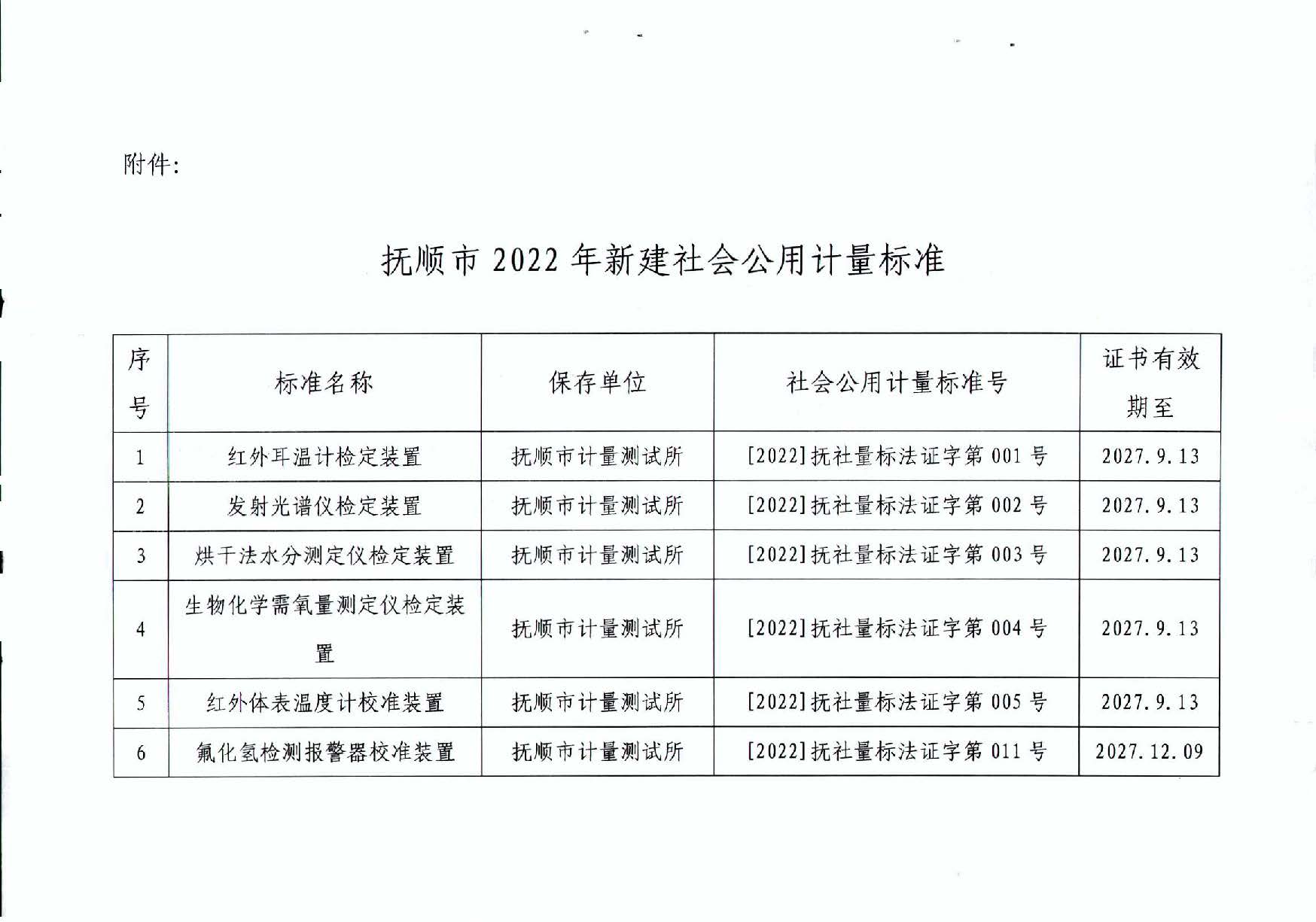 附件:

抚顺市 2022 年新建社会公用计量标准

| 序号 | 标准名称 | 保存单位 | 社会公用计量标准号 | 证书有效期至 |
|---|---|---|---|---|
| 1 | 红外耳温计检定装置 | 抚顺市计量测试所 | [2022]抚社量标法证字第 001 号 | 2027.9.13 |
| 2 | 发射光谱仪检定装置 | 抚顺市计量测试所 | [2022]抚社量标法证字第 002 号 | 2027.9.13 |
| 3 | 烘干法水分测定仪检定装置 | 抚顺市计量测试所 | [2022]抚社量标法证字第 003 号 | 2027.9.13 |
| 4 | 生物化学需氧量测定仪检定装置 | 抚顺市计量测试所 | [2022]抚社量标法证字第 004 号 | 2027.9.13 |
| 5 | 红外体表温度计校准装置 | 抚顺市计量测试所 | [2022]抚社量标法证字第 005 号 | 2027.9.13 |
| 6 | 氟化氢检测报警器校准装置 | 抚顺市计量测试所 | [2022]抚社量标法证字第 011 号 | 2027.12.09 |